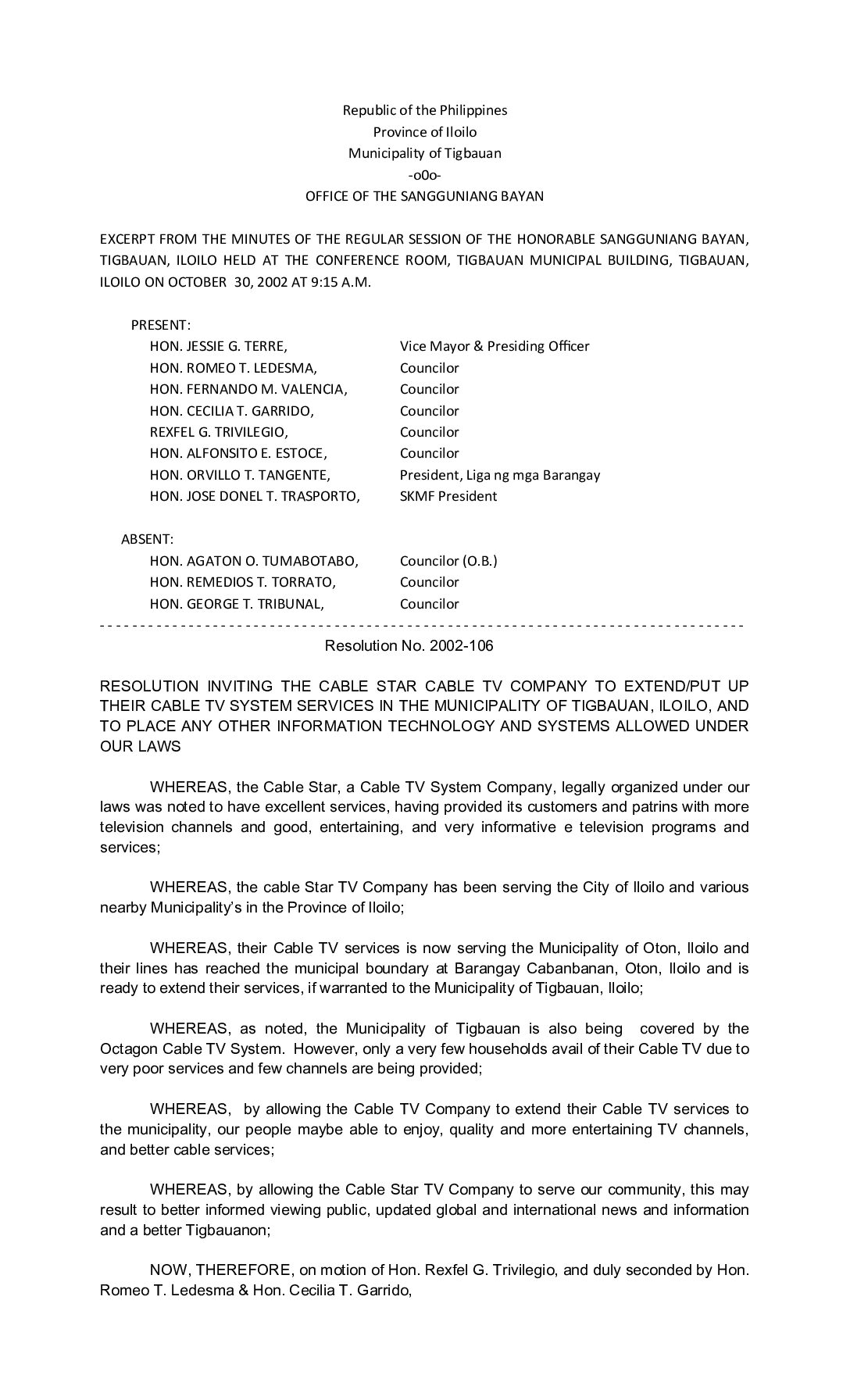 Republic of the Philippines
Province of Iloilo
Municipality of Tigbauan
-o0o-
OFFICE OF THE SANGGUNIANG BAYAN

EXCERPT FROM THE MINUTES OF THE REGULAR SESSION OF THE HONORABLE SANGGUNIANG BAYAN, TIGBAUAN, ILOILO HELD AT THE CONFERENCE ROOM, TIGBAUAN MUNICIPAL BUILDING, TIGBAUAN, ILOILO ON OCTOBER 30, 2002 AT 9:15 A.M.

PRESENT:

| | |
|---|---|
| HON. JESSIE G. TERRE, | Vice Mayor & Presiding Officer |
| HON. ROMEO T. LEDESMA, | Councilor |
| HON. FERNANDO M. VALENCIA, | Councilor |
| HON. CECILIA T. GARRIDO, | Councilor |
| REXFEL G. TRIVILEGIO, | Councilor |
| HON. ALFONSITO E. ESTOCE, | Councilor |
| HON. ORVILLO T. TANGENTE, | President, Liga ng mga Barangay |
| HON. JOSE DONEL T. TRASPORTO, | SKMF President |

ABSENT:

| | |
|---|---|
| HON. AGATON O. TUMABOTABO, | Councilor (O.B.) |
| HON. REMEDIOS T. TORRATO, | Councilor |
| HON. GEORGE T. TRIBUNAL, | Councilor |

Resolution No. 2002-106

RESOLUTION INVITING THE CABLE STAR CABLE TV COMPANY TO EXTEND/PUT UP THEIR CABLE TV SYSTEM SERVICES IN THE MUNICIPALITY OF TIGBAUAN, ILOILO, AND TO PLACE ANY OTHER INFORMATION TECHNOLOGY AND SYSTEMS ALLOWED UNDER OUR LAWS

WHEREAS, the Cable Star, a Cable TV System Company, legally organized under our laws was noted to have excellent services, having provided its customers and patrins with more television channels and good, entertaining, and very informative e television programs and services;

WHEREAS, the cable Star TV Company has been serving the City of Iloilo and various nearby Municipality's in the Province of Iloilo;

WHEREAS, their Cable TV services is now serving the Municipality of Oton, Iloilo and their lines has reached the municipal boundary at Barangay Cabanbanan, Oton, Iloilo and is ready to extend their services, if warranted to the Municipality of Tigbauan, Iloilo;

WHEREAS, as noted, the Municipality of Tigbauan is also being covered by the Octagon Cable TV System. However, only a very few households avail of their Cable TV due to very poor services and few channels are being provided;

WHEREAS, by allowing the Cable TV Company to extend their Cable TV services to the municipality, our people maybe able to enjoy, quality and more entertaining TV channels, and better cable services;

WHEREAS, by allowing the Cable Star TV Company to serve our community, this may result to better informed viewing public, updated global and international news and information and a better Tigbauanon;

NOW, THEREFORE, on motion of Hon. Rexfel G. Trivilegio, and duly seconded by Hon. Romeo T. Ledesma & Hon. Cecilia T. Garrido,